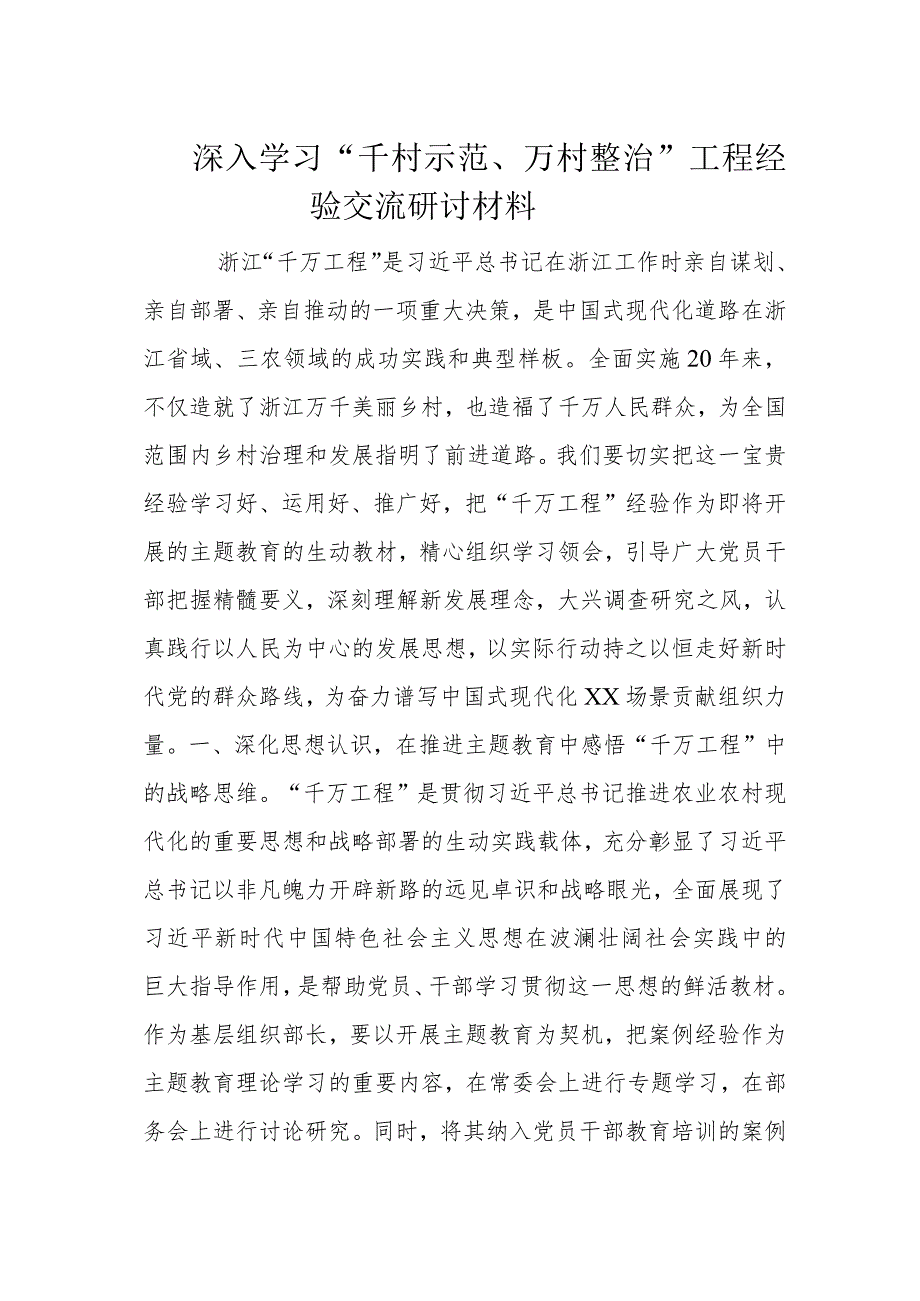 深入学习“千村示范、万村整治”工程经验交流研讨材料

浙江“千万工程”是习近平总书记在浙江工作时亲自谋划、亲自部署、亲自推动的一项重大决策，是中国式现代化道路在浙江省域、三农领域的成功实践和典型样板。全面实施20年来，不仅造就了浙江万千美丽乡村，也造福了千万人民群众，为全国范围内乡村治理和发展指明了前进道路。我们要切实把这一宝贵经验学习好、运用好、推广好，把“千万工程”经验作为即将开展的主题教育的生动教材，精心组织学习领会，引导广大党员干部把握精髓要义，深刻理解新发展理念，大兴调查研究之风，认真践行以人民为中心的发展思想，以实际行动持之以恒走好新时代党的群众路线，为奋力谱写中国式现代化XX场景贡献组织力量。一、深化思想认识，在推进主题教育中感悟“千万工程”中的战略思维。“千万工程”是贯彻习近平总书记推进农业农村现代化的重要思想和战略部署的生动实践载体，充分彰显了习近平总书记以非凡魄力开辟新路的远见卓识和战略眼光，全面展现了习近平新时代中国特色社会主义思想在波澜壮阔社会实践中的巨大指导作用，是帮助党员、干部学习贯彻这一思想的鲜活教材。作为基层组织部长，要以开展主题教育为契机，把案例经验作为主题教育理论学习的重要内容，在常委会上进行专题学习，在部务会上进行讨论研究。同时，将其纳入党员干部教育培训的案例